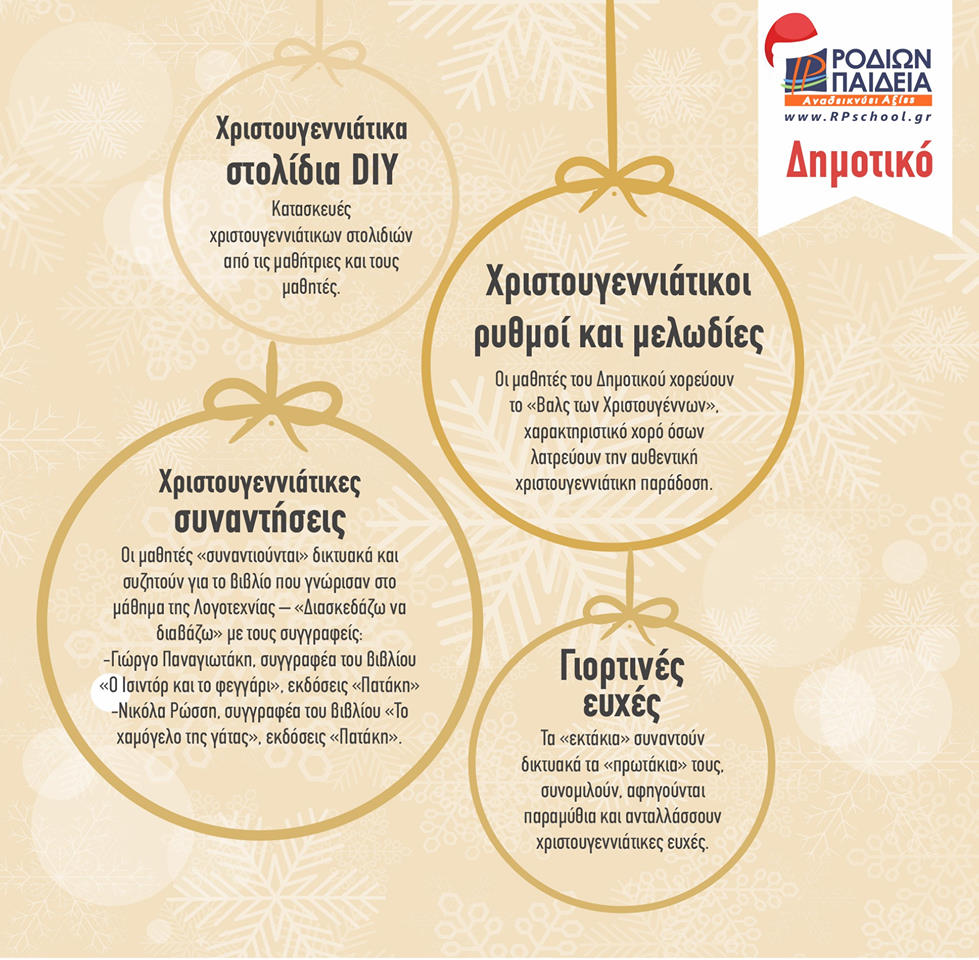 RP ΡΟΔΙΩΝ ΠΑΙΔΕΙΑ
Αναδεικνύει Αξίες
www.RPschool.gr
Δημοτικό

Χριστουγεννιάτικα στολίδια DIY
Κατασκευές χριστουγεννιάτικων στολιδιών από τις μαθήτριες και τους μαθητές.

Χριστουγεννιάτικοι ρυθμοί και μελωδίες
Οι μαθητές του Δημοτικού χορεύουν το «Βαλς των Χριστουγέννων», χαρακτηριστικό χορό όσων λατρεύουν την αυθεντική χριστουγεννιάτικη παράδοση.

Χριστουγεννιάτικες συναντήσεις
Οι μαθητές «συναντιούνται» δικτυακά και συζητούν για το βιβλίο που γνώρισαν στο μάθημα της Λογοτεχνίας – «Διασκεδάζω να διαβάζω» με τους συγγραφείς:
-Γιώργο Παναγιωτάκη, συγγραφέα του βιβλίου «Ο Ισιντόρ και το φεγγάρι», εκδόσεις «Πατάκη»
-Νικόλα Ρώσση, συγγραφέα του βιβλίου «Το χαμόγελο της γάτας», εκδόσεις «Πατάκη».

Γιορτινές ευχές
Τα «εκτάκια» συναντούν δικτυακά τα «πρωτάκια» τους, συνομιλούν, αφηγούνται παραμύθια και ανταλλάσσουν χριστουγεννιάτικες ευχές.